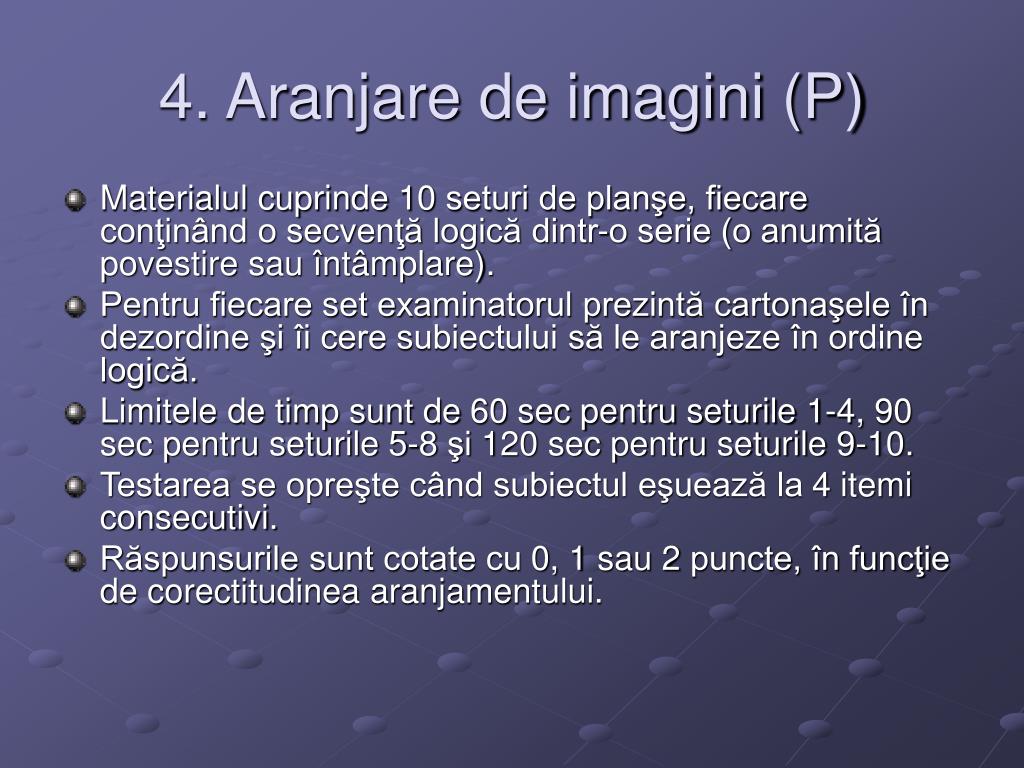 4. Aranjare de imagini (P)

Materialul cuprinde 10 seturi de planşe, fiecare conţinând o secvenţă logică dintr-o serie (o anumită povestire sau întâmplare).

Pentru fiecare set examinatorul prezintă cartonaşele în dezordine şi îi cere subiectului să le aranjeze în ordine logică.

Limitele de timp sunt de 60 sec pentru seturile 1-4, 90 sec pentru seturile 5-8 şi 120 sec pentru seturile 9-10.

Testarea se opreşte când subiectul eşuează la 4 itemi consecutivi.

Răspunsurile sunt cotate cu 0, 1 sau 2 puncte, în funcţie de corectitudinea aranjamentului.